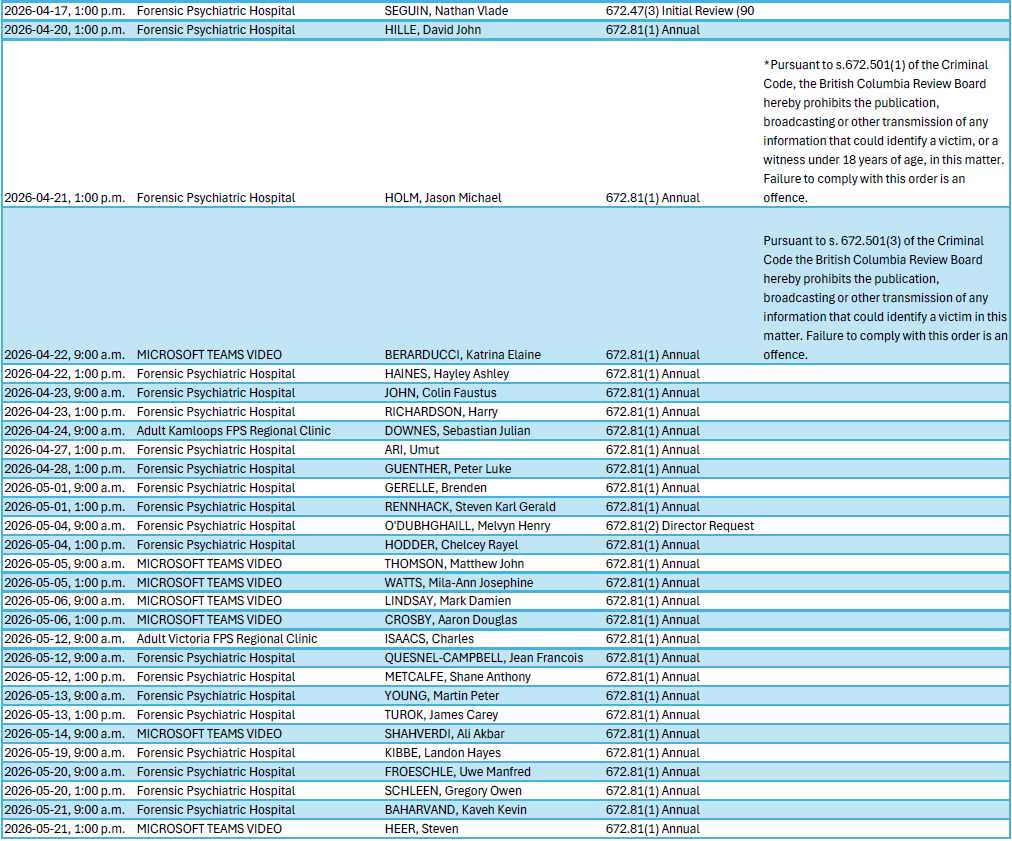 | | | | | |
|---|---|---|---|---|
| 2026-04-17, 1:00 p.m. | Forensic Psychiatric Hospital | SEGUIN, Nathan Vlade | 672.47(3) Initial Review (90 | |
| 2026-04-20, 1:00 p.m. | Forensic Psychiatric Hospital | HILLE, David John | 672.81(1) Annual | |
| 2026-04-21, 1:00 p.m. | Forensic Psychiatric Hospital | HOLM, Jason Michael | 672.81(1) Annual | *Pursuant to s.672.501(1) of the Criminal Code, the British Columbia Review Board hereby prohibits the publication, broadcasting or other transmission of any information that could identify a victim, or a witness under 18 years of age, in this matter. Failure to comply with this order is an offence. |
| 2026-04-22, 9:00 a.m. | MICROSOFT TEAMS VIDEO | BERARDUCCI, Katrina Elaine | 672.81(1) Annual | Pursuant to s. 672.501(3) of the Criminal Code the British Columbia Review Board hereby prohibits the publication, broadcasting or other transmission of any information that could identify a victim in this matter. Failure to comply with this order is an offence. |
| 2026-04-22, 1:00 p.m. | Forensic Psychiatric Hospital | HAINES, Hayley Ashley | 672.81(1) Annual | |
| 2026-04-23, 9:00 a.m. | Forensic Psychiatric Hospital | JOHN, Colin Faustus | 672.81(1) Annual | |
| 2026-04-23, 1:00 p.m. | Forensic Psychiatric Hospital | RICHARDSON, Harry | 672.81(1) Annual | |
| 2026-04-24, 9:00 a.m. | Adult Kamloops FPS Regional Clinic | DOWNES, Sebastian Julian | 672.81(1) Annual | |
| 2026-04-27, 1:00 p.m. | Forensic Psychiatric Hospital | ARI, Umut | 672.81(1) Annual | |
| 2026-04-28, 1:00 p.m. | Forensic Psychiatric Hospital | GUENTHER, Peter Luke | 672.81(1) Annual | |
| 2026-05-01, 9:00 a.m. | Forensic Psychiatric Hospital | GERELLE, Brenden | 672.81(1) Annual | |
| 2026-05-01, 1:00 p.m. | Forensic Psychiatric Hospital | RENNHACK, Steven Karl Gerald | 672.81(1) Annual | |
| 2026-05-04, 9:00 a.m. | Forensic Psychiatric Hospital | O'DUBHGHAILL, Melvyn Henry | 672.81(2) Director Request | |
| 2026-05-04, 1:00 p.m. | Forensic Psychiatric Hospital | HODDER, Chelcey Rayel | 672.81(1) Annual | |
| 2026-05-05, 9:00 a.m. | MICROSOFT TEAMS VIDEO | THOMSON, Matthew John | 672.81(1) Annual | |
| 2026-05-05, 1:00 p.m. | MICROSOFT TEAMS VIDEO | WATTS, Mila-Ann Josephine | 672.81(1) Annual | |
| 2026-05-06, 9:00 a.m. | MICROSOFT TEAMS VIDEO | LINDSAY, Mark Damien | 672.81(1) Annual | |
| 2026-05-06, 1:00 p.m. | MICROSOFT TEAMS VIDEO | CROSBY, Aaron Douglas | 672.81(1) Annual | |
| 2026-05-12, 9:00 a.m. | Adult Victoria FPS Regional Clinic | ISAACS, Charles | 672.81(1) Annual | |
| 2026-05-12, 9:00 a.m. | Forensic Psychiatric Hospital | QUESNEL-CAMPBELL, Jean Francois | 672.81(1) Annual | |
| 2026-05-12, 1:00 p.m. | Forensic Psychiatric Hospital | METCALFE, Shane Anthony | 672.81(1) Annual | |
| 2026-05-13, 9:00 a.m. | Forensic Psychiatric Hospital | YOUNG, Martin Peter | 672.81(1) Annual | |
| 2026-05-13, 1:00 p.m. | Forensic Psychiatric Hospital | TUROK, James Carey | 672.81(1) Annual | |
| 2026-05-14, 9:00 a.m. | MICROSOFT TEAMS VIDEO | SHAHVERDI, Ali Akbar | 672.81(1) Annual | |
| 2026-05-19, 9:00 a.m. | Forensic Psychiatric Hospital | KIBBE, Landon Hayes | 672.81(1) Annual | |
| 2026-05-20, 9:00 a.m. | Forensic Psychiatric Hospital | FROESCHLE, Uwe Manfred | 672.81(1) Annual | |
| 2026-05-20, 1:00 p.m. | Forensic Psychiatric Hospital | SCHLEEN, Gregory Owen | 672.81(1) Annual | |
| 2026-05-21, 9:00 a.m. | Forensic Psychiatric Hospital | BAHARVAND, Kaveh Kevin | 672.81(1) Annual | |
| 2026-05-21, 1:00 p.m. | MICROSOFT TEAMS VIDEO | HEER, Steven | 672.81(1) Annual | |